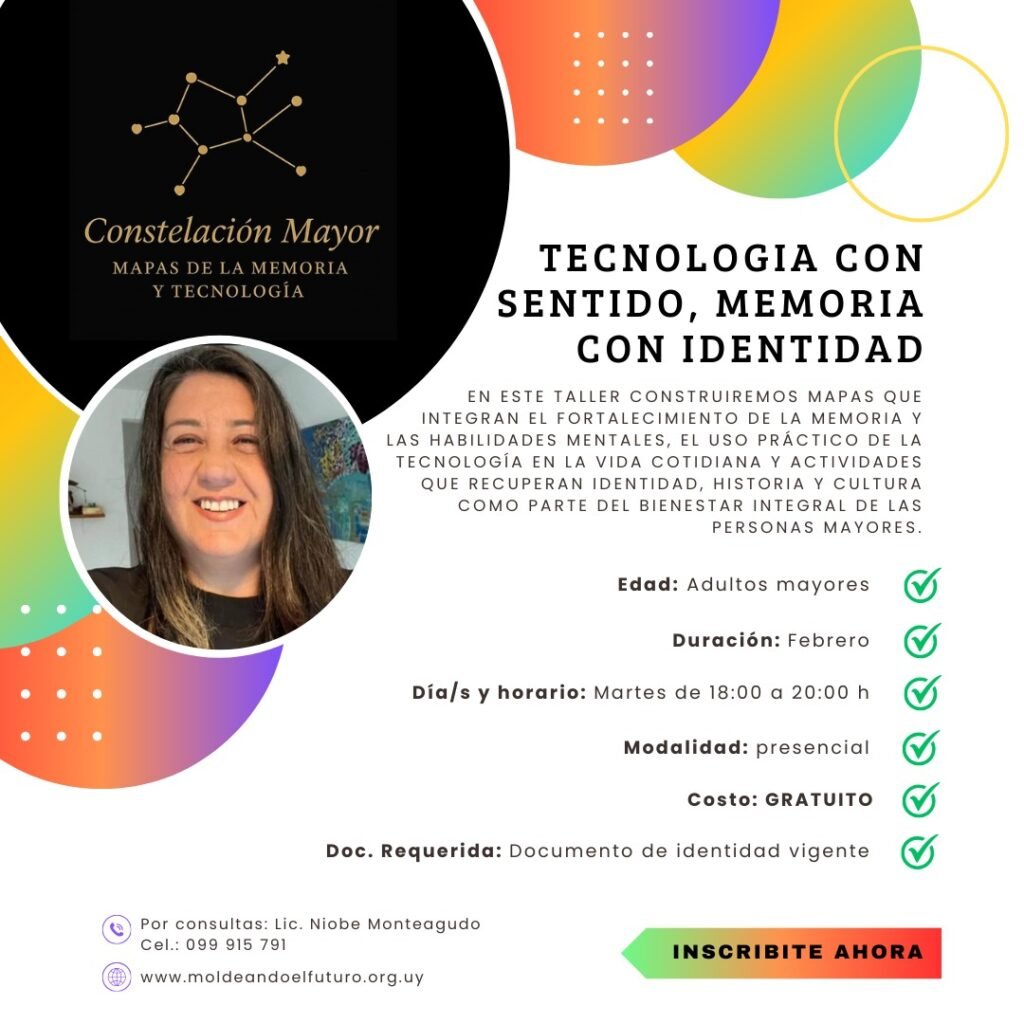 Constelación Mayor
MAPAS DE LA MEMORIA Y TECNOLOGÍA

TECNOLOGIA CON SENTIDO, MEMORIA CON IDENTIDAD

EN ESTE TALLER CONSTRUIREMOS MAPAS QUE INTEGRAN EL FORTALECIMIENTO DE LA MEMORIA Y LAS HABILIDADES MENTALES, EL USO PRÁCTICO DE LA TECNOLOGÍA EN LA VIDA COTIDIANA Y ACTIVIDADES QUE RECUPERAN IDENTIDAD, HISTORIA Y CULTURA COMO PARTE DEL BIENESTAR INTEGRAL DE LAS PERSONAS MAYORES.

Edad: Adultos mayores

Duración: Febrero

Día/s y horario: Martes de 18:00 a 20:00 h

Modalidad: presencial

Costo: GRATUITO

Doc. Requerida: Documento de identidad vigente

Por consultas: Lic. Niobe Monteagudo
Cel.: 099 915 791

www.moldeandoelfuturo.org.uy

INSCRIBITE AHORA